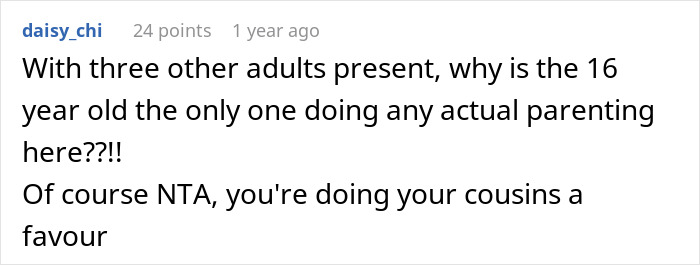 daisy_chi 24 points 1 year ago

With three other adults present, why is the 16 year old the only one doing any actual parenting here??!!
Of course NTA, you're doing your cousins a favour